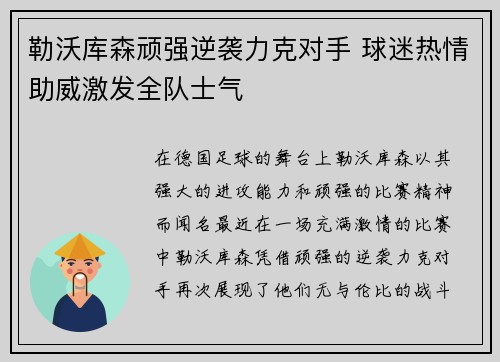 勒沃库森顽强逆袭力克对手 球迷热情助威激发全队士气

在德国足球的舞台上勒沃库森以其强大的进攻能力和顽强的比赛精神而闻名最近在一场充满激情的比赛中勒沃库森凭借顽强的逆袭力克对手再次展现了他们无与伦比的战斗